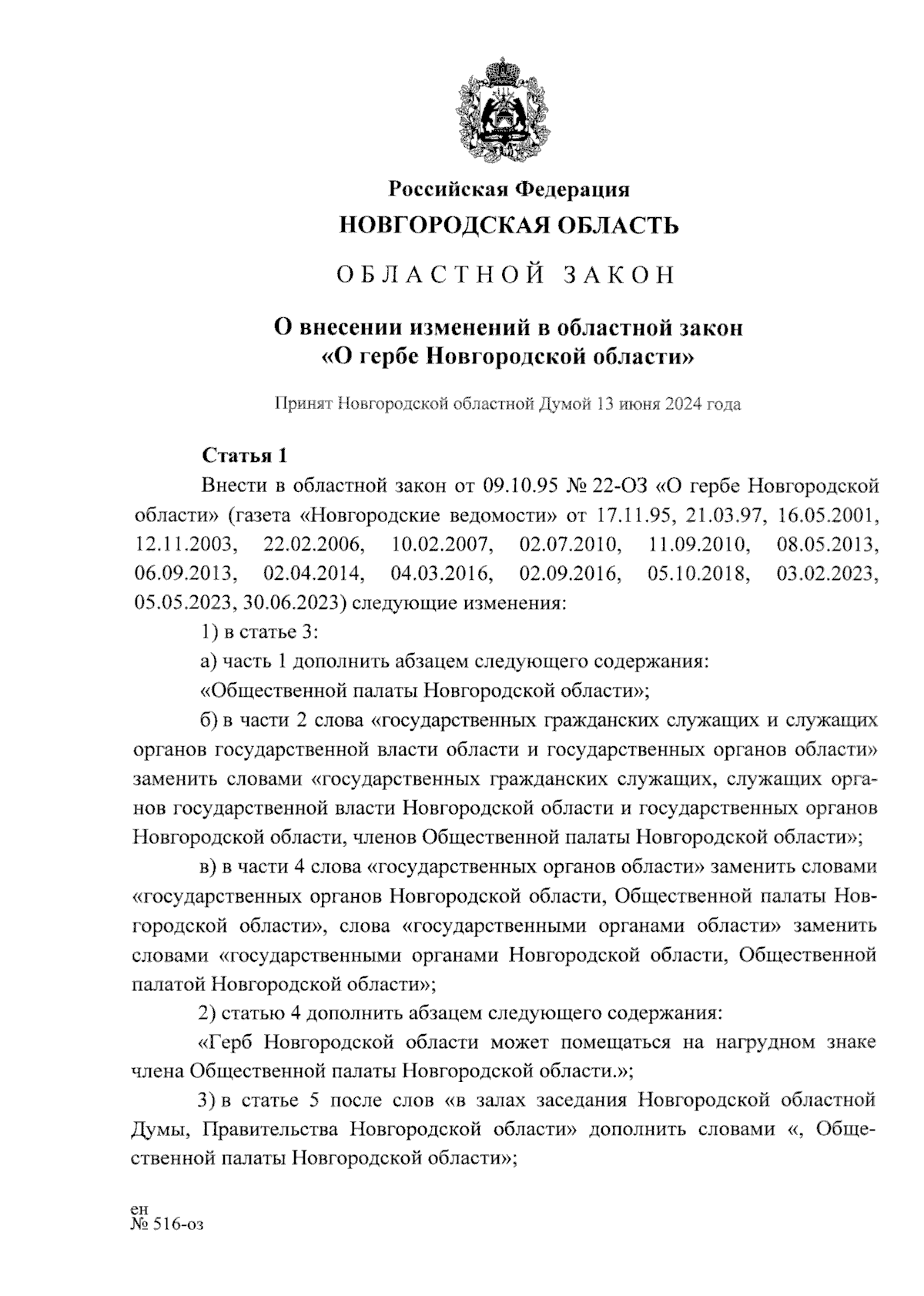 Российская Федерация
НОВГОРОДСКАЯ ОБЛАСТЬ

ОБЛАСТНОЙ ЗАКОН

О внесении изменений в областной закон «О гербе Новгородской области»

Принят Новгородской областной Думой 13 июня 2024 года

Статья 1

Внести в областной закон от 09.10.95 № 22-ОЗ «О гербе Новгородской области» (газета «Новгородские ведомости» от 17.11.95, 21.03.97, 16.05.2001, 12.11.2003, 22.02.2006, 10.02.2007, 02.07.2010, 11.09.2010, 08.05.2013, 06.09.2013, 02.04.2014, 04.03.2016, 02.09.2016, 05.10.2018, 03.02.2023, 05.05.2023, 30.06.2023) следующие изменения:

1) в статье 3:

а) часть 1 дополнить абзацем следующего содержания:

«Общественной палаты Новгородской области»;

б) в части 2 слова «государственных гражданских служащих и служащих органов государственной власти области и государственных органов области» заменить словами «государственных гражданских служащих, служащих органов государственной власти Новгородской области и государственных органов Новгородской области, членов Общественной палаты Новгородской области»;

в) в части 4 слова «государственных органов области» заменить словами «государственных органов Новгородской области, Общественной палаты Новгородской области», слова «государственными органами области» заменить словами «государственными органами Новгородской области, Общественной палатой Новгородской области»;

2) статью 4 дополнить абзацем следующего содержания:

«Герб Новгородской области может помещаться на нагрудном знаке члена Общественной палаты Новгородской области.»;

3) в статье 5 после слов «в залах заседания Новгородской областной Думы, Правительства Новгородской области» дополнить словами «, Общественной палаты Новгородской области»;

ен
№ 516-оз